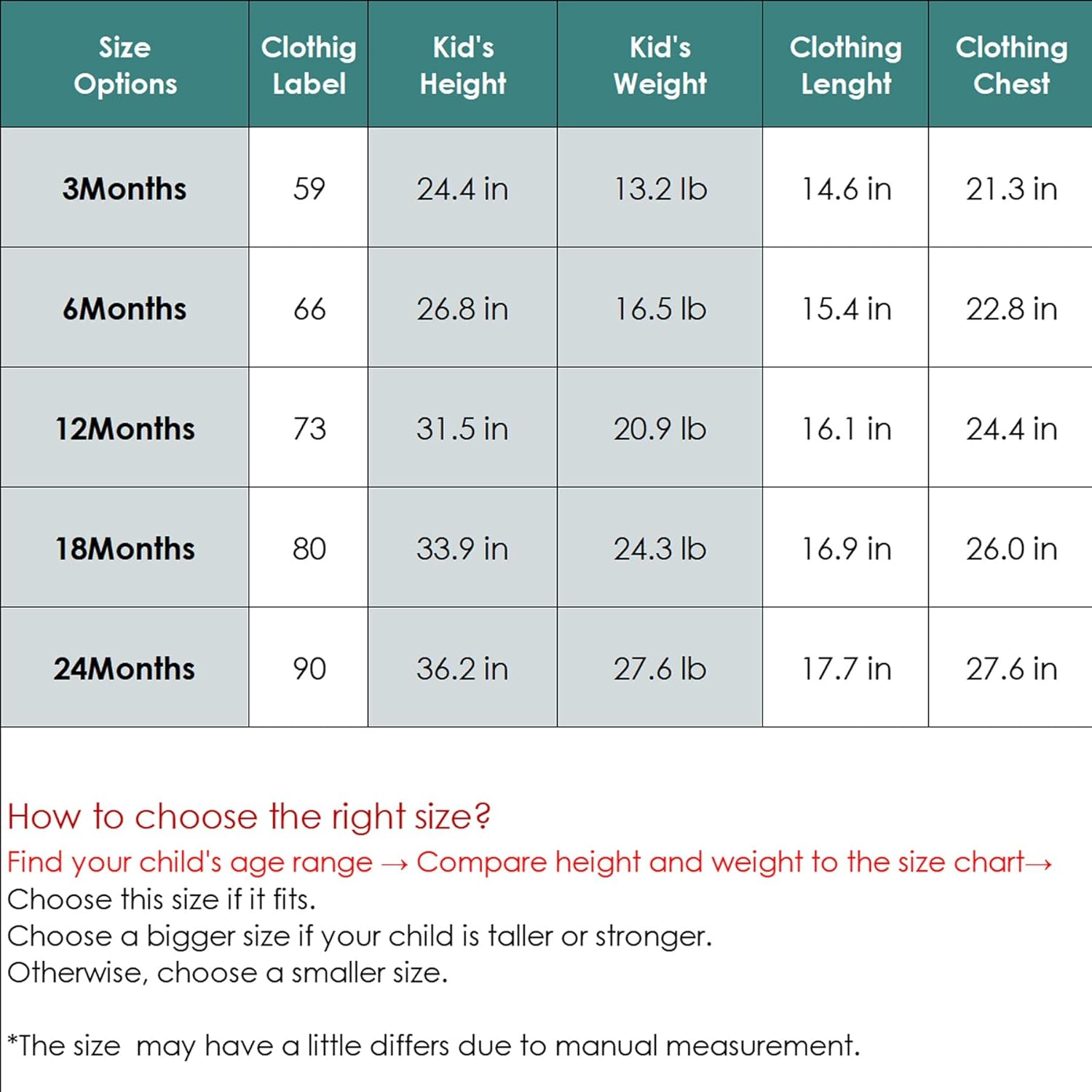 | Size Options | Clothig Label | Kid's Height | Kid's Weight | Clothing Lenght | Clothing Chest |
|---|---|---|---|---|---|
| 3Months | 59 | 24.4 in | 13.2 lb | 14.6 in | 21.3 in |
| 6Months | 66 | 26.8 in | 16.5 lb | 15.4 in | 22.8 in |
| 12Months | 73 | 31.5 in | 20.9 lb | 16.1 in | 24.4 in |
| 18Months | 80 | 33.9 in | 24.3 lb | 16.9 in | 26.0 in |
| 24Months | 90 | 36.2 in | 27.6 lb | 17.7 in | 27.6 in |

How to choose the right size?
Find your child's age range → Compare height and weight to the size chart→
Choose this size if it fits.
Choose a bigger size if your child is taller or stronger.
Otherwise, choose a smaller size.

*The size may have a little differs due to manual measurement.